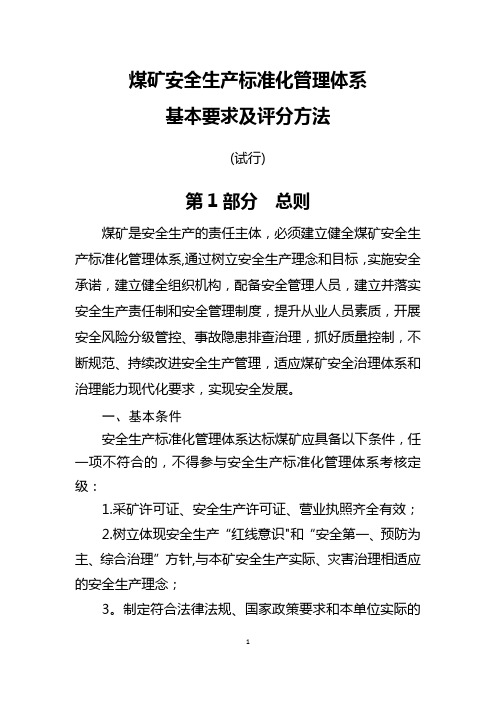 煤矿安全生产标准化管理体系
基本要求及评分方法

(试行)

第 1 部分　总则

煤矿是安全生产的责任主体，必须建立健全煤矿安全生产标准化管理体系,通过树立安全生产理念和目标，实施安全承诺，建立健全组织机构，配备安全管理人员，建立并落实安全生产责任制和安全管理制度，提升从业人员素质，开展安全风险分级管控、事故隐患排查治理，抓好质量控制，不断规范、持续改进安全生产管理，适应煤矿安全治理体系和治理能力现代化要求，实现安全发展。

一、基本条件

安全生产标准化管理体系达标煤矿应具备以下条件，任一项不符合的，不得参与安全生产标准化管理体系考核定级：

1.采矿许可证、安全生产许可证、营业执照齐全有效；

2.树立体现安全生产“红线意识”和“安全第一、预防为主、综合治理”方针,与本矿安全生产实际、灾害治理相适应的安全生产理念；

3。制定符合法律法规、国家政策要求和本单位实际的

1